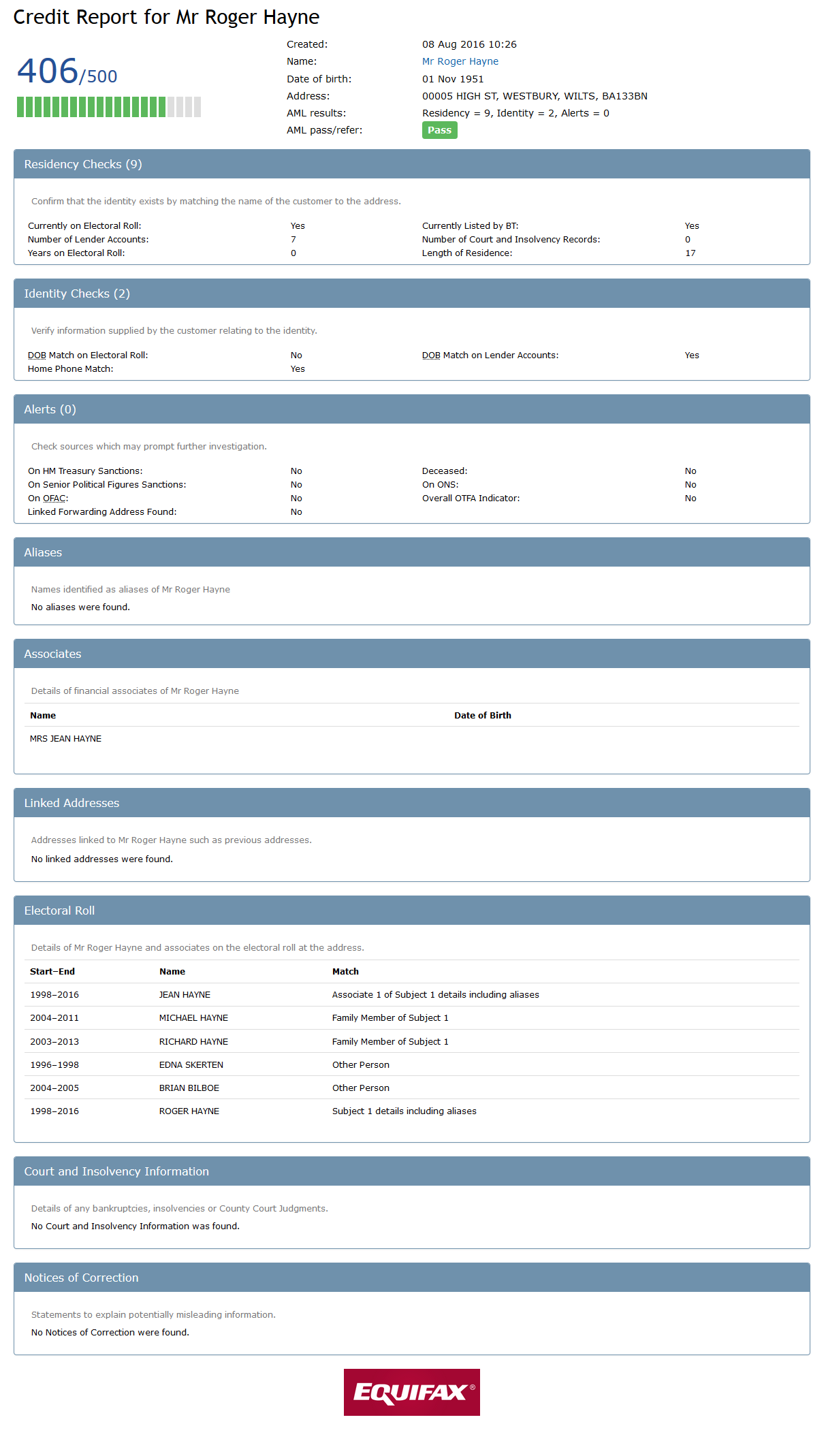 Credit Report for Mr Roger Hayne

406/500

Created: 08 Aug 2016 10:26
Name: Mr Roger Hayne
Date of birth: 01 Nov 1951
Address: 00005 HIGH ST, WESTBURY, WILTS, BA133BN
AML results: Residency = 9, Identity = 2, Alerts = 0
AML pass/refer: Pass

Residency Checks (9)

Confirm that the identity exists by matching the name of the customer to the address.

Currently on Electoral Roll: Yes
Number of Lender Accounts: 7
Years on Electoral Roll: 0
Currently Listed by BT: Yes
Number of Court and Insolvency Records: 0
Length of Residence: 17

Identity Checks (2)

Verify information supplied by the customer relating to the identity.

DOB Match on Electoral Roll: No
Home Phone Match: Yes
DOB Match on Lender Accounts: Yes

Alerts (0)

Check sources which may prompt further investigation.

On HM Treasury Sanctions: No
On Senior Political Figures Sanctions: No
On OFAC: No
Linked Forwarding Address Found: No
Deceased: No
On ONS: No
Overall OTFA Indicator: No

Aliases

Names identified as aliases of Mr Roger Hayne
No aliases were found.

Associates

Details of financial associates of Mr Roger Hayne

| Name | Date of Birth |
|---|---|
| MRS JEAN HAYNE | |

Linked Addresses

Addresses linked to Mr Roger Hayne such as previous addresses.
No linked addresses were found.

Electoral Roll

Details of Mr Roger Hayne and associates on the electoral roll at the address.

| Start–End | Name | Match |
|---|---|---|
| 1998–2016 | JEAN HAYNE | Associate 1 of Subject 1 details including aliases |
| 2004–2011 | MICHAEL HAYNE | Family Member of Subject 1 |
| 2003–2013 | RICHARD HAYNE | Family Member of Subject 1 |
| 1996–1998 | EDNA SKERTEN | Other Person |
| 2004–2005 | BRIAN BILBOE | Other Person |
| 1998–2016 | ROGER HAYNE | Subject 1 details including aliases |

Court and Insolvency Information

Details of any bankruptcies, insolvencies or County Court Judgments.
No Court and Insolvency Information was found.

Notices of Correction

Statements to explain potentially misleading information.
No Notices of Correction were found.

EQUIFAX®